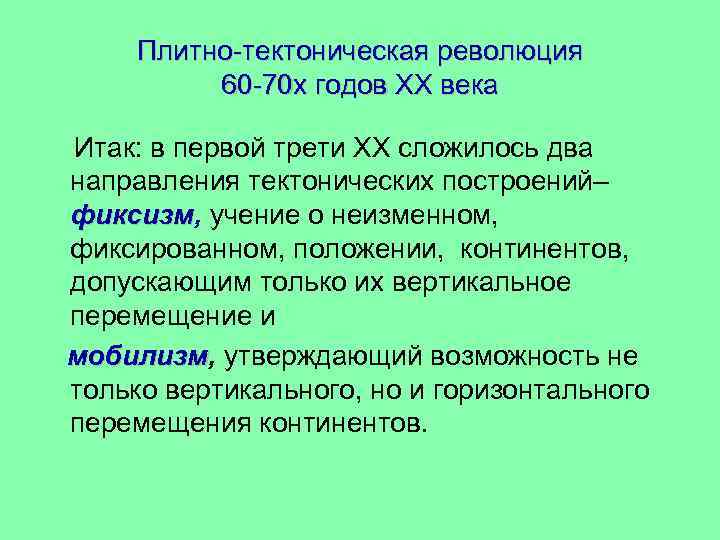 Плитно-тектоническая революция
60-70х годов XX века

Итак: в первой трети XX сложилось два направления тектонических построений– фиксизм, учение о неизменном, фиксированном, положении, континентов, допускающим только их вертикальное перемещение и

мобилизм, утверждающий возможность не только вертикального, но и горизонтального перемещения континентов.